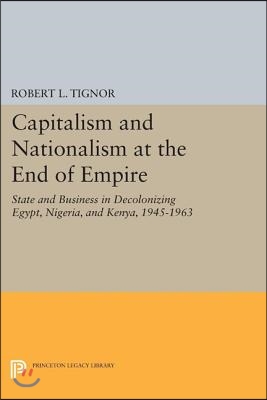 ROBERT L. TIGNOR

Capitalism and Nationalism at the End of Empire

State and Business in Decolonizing Egypt, Nigeria, and Kenya, 1945-1963

PRINCETON LEGACY LIBRARY